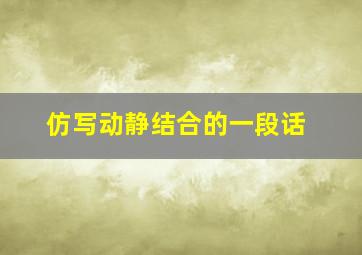 仿写动静结合的一段话